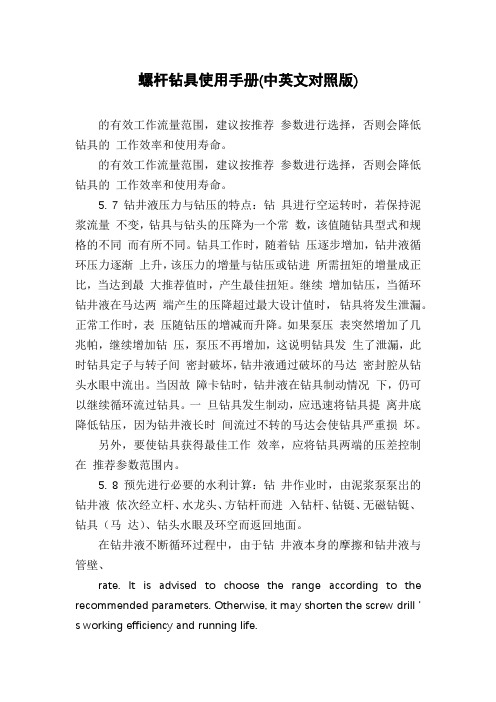 螺杆钻具使用手册(中英文对照版)

的有效工作流量范围，建议按推荐 参数进行选择，否则会降低钻具的 工作效率和使用寿命。

的有效工作流量范围，建议按推荐 参数进行选择，否则会降低钻具的 工作效率和使用寿命。

5. 7 钻井液压力与钻压的特点：钻 具进行空运转时，若保持泥浆流量 不变，钻具与钻头的压降为一个常 数，该值随钻具型式和规格的不同 而有所不同。钻具工作时，随着钻 压逐步增加，钻井液循环压力逐渐 上升，该压力的增量与钻压或钻进 所需扭矩的增量成正比，当达到最 大推荐值时，产生最佳扭矩。继续 增加钻压，当循环钻井液在马达两 端产生的压降超过最大设计值时，钻具将发生泄漏。正常工作时，表 压随钻压的增减而升降。如果泵压 表突然增加了几兆帕，继续增加钻 压，泵压不再增加，这说明钻具发 生了泄漏，此时钻具定子与转子间 密封破坏，钻井液通过破坏的马达 密封腔从钻头水眼中流出。当因故 障卡钻时，钻井液在钻具制动情况 下，仍可以继续循环流过钻具。一 旦钻具发生制动，应迅速将钻具提 离井底降低钻压，因为钻井液长时 间流过不转的马达会使钻具严重损 坏。

另外，要使钻具获得最佳工作 效率，应将钻具两端的压差控制在 推荐参数范围内。

5. 8 预先进行必要的水利计算：钻 井作业时，由泥浆泵泵出的钻井液 依次经立杆、水龙头、方钻杆而进 入钻杆、钻铤、无磁钻铤、钻具（马 达）、钻头水眼及环空而返回地面。

在钻井液不断循环过程中，由于钻 井液本身的摩擦和钻井液与管壁、

rate. It is advised to choose the range according to the recommended parameters. Otherwise, it may shorten the screw drill ' s working efficiency and running life.